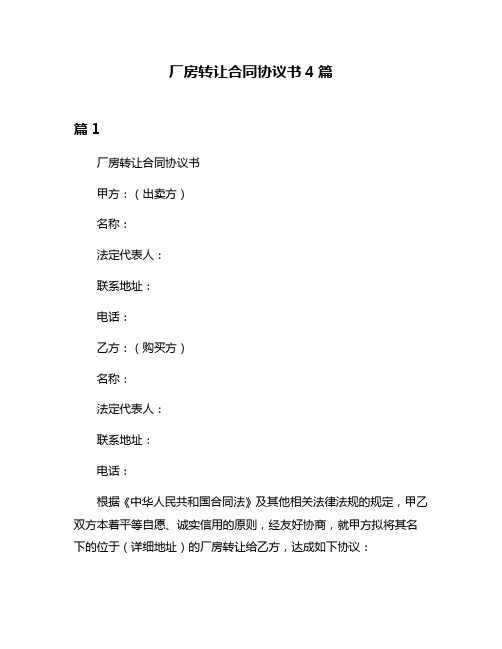 厂房转让合同协议书 4 篇

篇 1

厂房转让合同协议书

甲方：（出卖方）

名称：

法定代表人：

联系地址：

电话：

乙方：（购买方）

名称：

法定代表人：

联系地址：

电话：

根据《中华人民共和国合同法》及其他相关法律法规的规定，甲乙双方本着平等自愿、诚实信用的原则，经友好协商，就甲方拟将其名下的位于（详细地址）的厂房转让给乙方，达成如下协议：